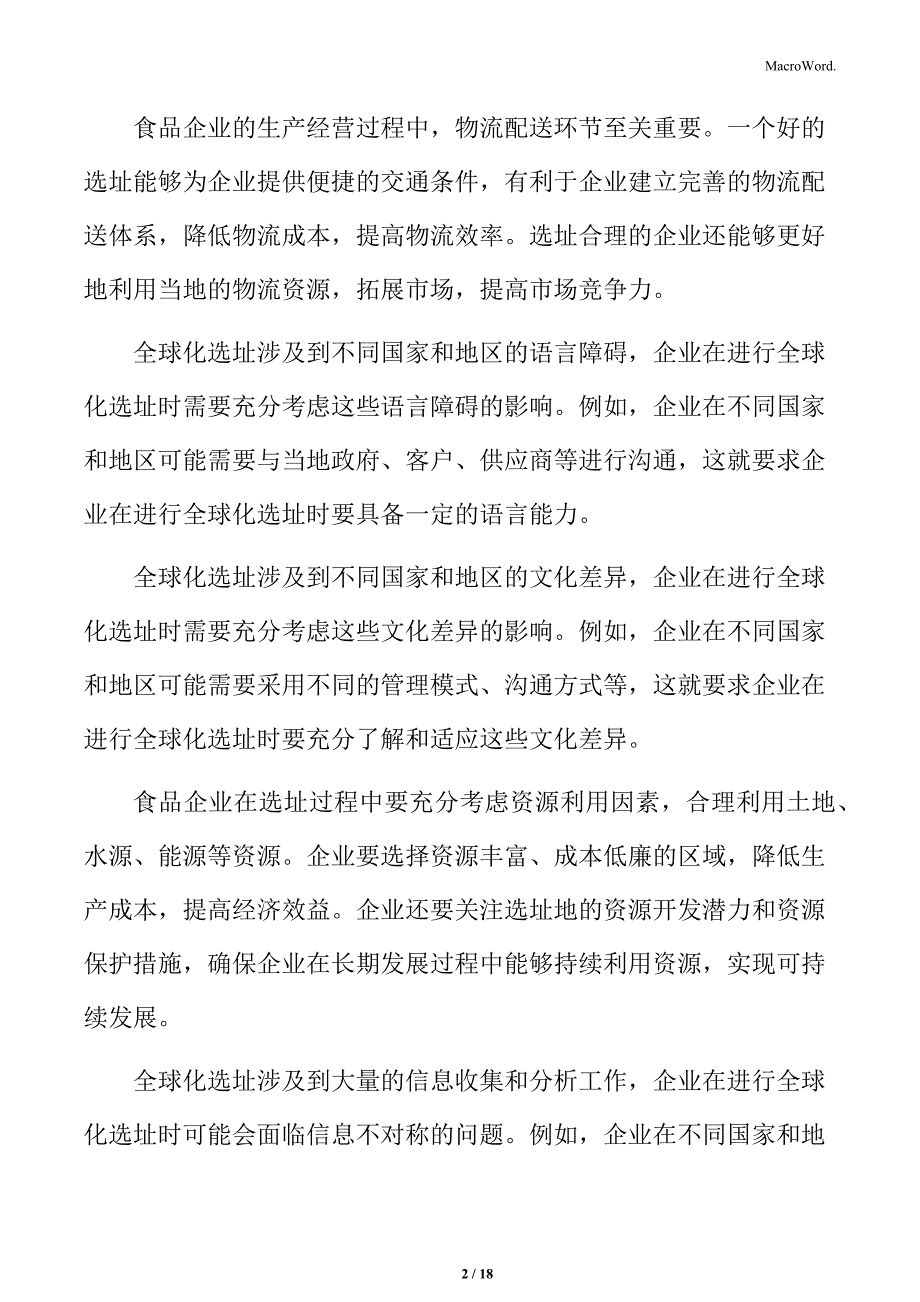 MacroWord.

食品企业的生产经营过程中，物流配送环节至关重要。一个好的选址能够为企业提供便捷的交通条件，有利于企业建立完善的物流配送体系，降低物流成本，提高物流效率。选址合理的企业还能够更好地利用当地的物流资源，拓展市场，提高市场竞争力。

全球化选址涉及到不同国家和地区的语言障碍，企业在进行全球化选址时需要充分考虑这些语言障碍的影响。例如，企业在不同国家和地区可能需要与当地政府、客户、供应商等进行沟通，这就要求企业在进行全球化选址时要具备一定的语言能力。

全球化选址涉及到不同国家和地区的文化差异，企业在进行全球化选址时需要充分考虑这些文化差异的影响。例如，企业在不同国家和地区可能需要采用不同的管理模式、沟通方式等，这就要求企业在进行全球化选址时要充分了解和适应这些文化差异。

食品企业在选址过程中要充分考虑资源利用因素，合理利用土地、水源、能源等资源。企业要选择资源丰富、成本低廉的区域，降低生产成本，提高经济效益。企业还要关注选址地的资源开发潜力和资源保护措施，确保企业在长期发展过程中能够持续利用资源，实现可持续发展。

全球化选址涉及到大量的信息收集和分析工作，企业在进行全球化选址时可能会面临信息不对称的问题。例如，企业在不同国家和地

2 / 18